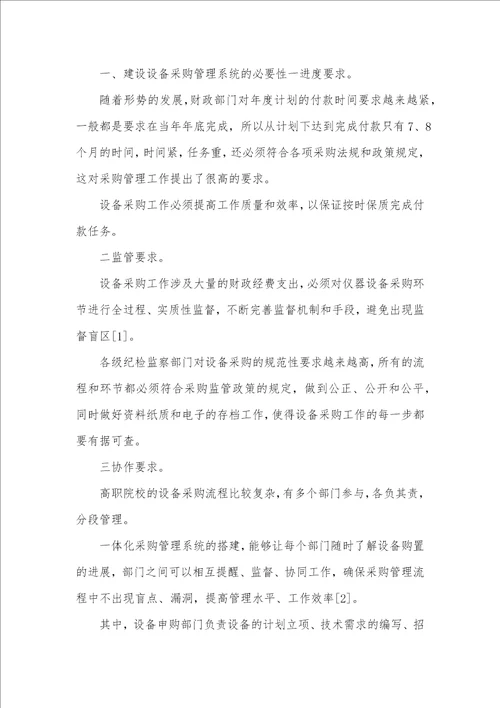 一、建设设备采购管理系统的必要性一进度要求。

随着形势的发展，财政部门对年度计划的付款时间要求越来越紧，一般都是要求在当年年底完成，所以从计划下达到完成付款只有7、8个月的时间，时间紧，任务重，还必须符合各项采购法规和政策规定，这对采购管理工作提出了很高的要求。

设备采购工作必须提高工作质量和效率，以保证按时保质完成付款任务。

二监管要求。

设备采购工作涉及大量的财政经费支出，必须对仪器设备采购环节进行全过程、实质性监督，不断完善监督机制和手段，避免出现监督盲区[1]。

各级纪检监察部门对设备采购的规范性要求越来越高，所有的流程和环节都必须符合采购监管政策的规定，做到公正、公开和公平，同时做好资料纸质和电子的存档工作，使得设备采购工作的每一步都要有据可查。

三协作要求。

高职院校的设备采购流程比较复杂，有多个部门参与，各负其责，分段管理。

一体化采购管理系统的搭建，能够让每个部门随时了解设备购置的进展，部门之间可以相互提醒、监督、协同工作，确保采购管理流程中不出现盲点、漏洞，提高管理水平、工作效率[2]。

其中，设备申购部门负责设备的计划立项、技术需求的编写、招